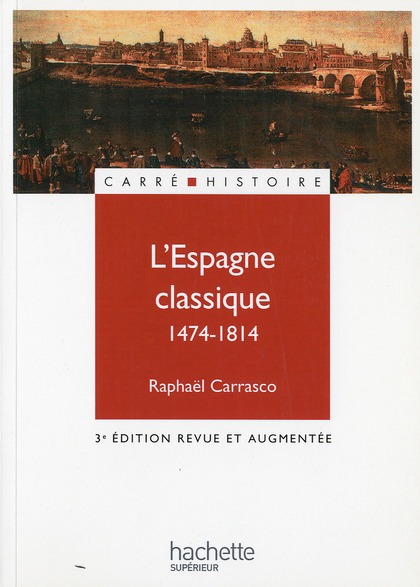 CARRÉ HISTOIRE

L'Espagne classique
1474-1814

Raphaël Carrasco

3e ÉDITION REVUE ET AUGMENTÉE

hachette
SUPÉRIEUR